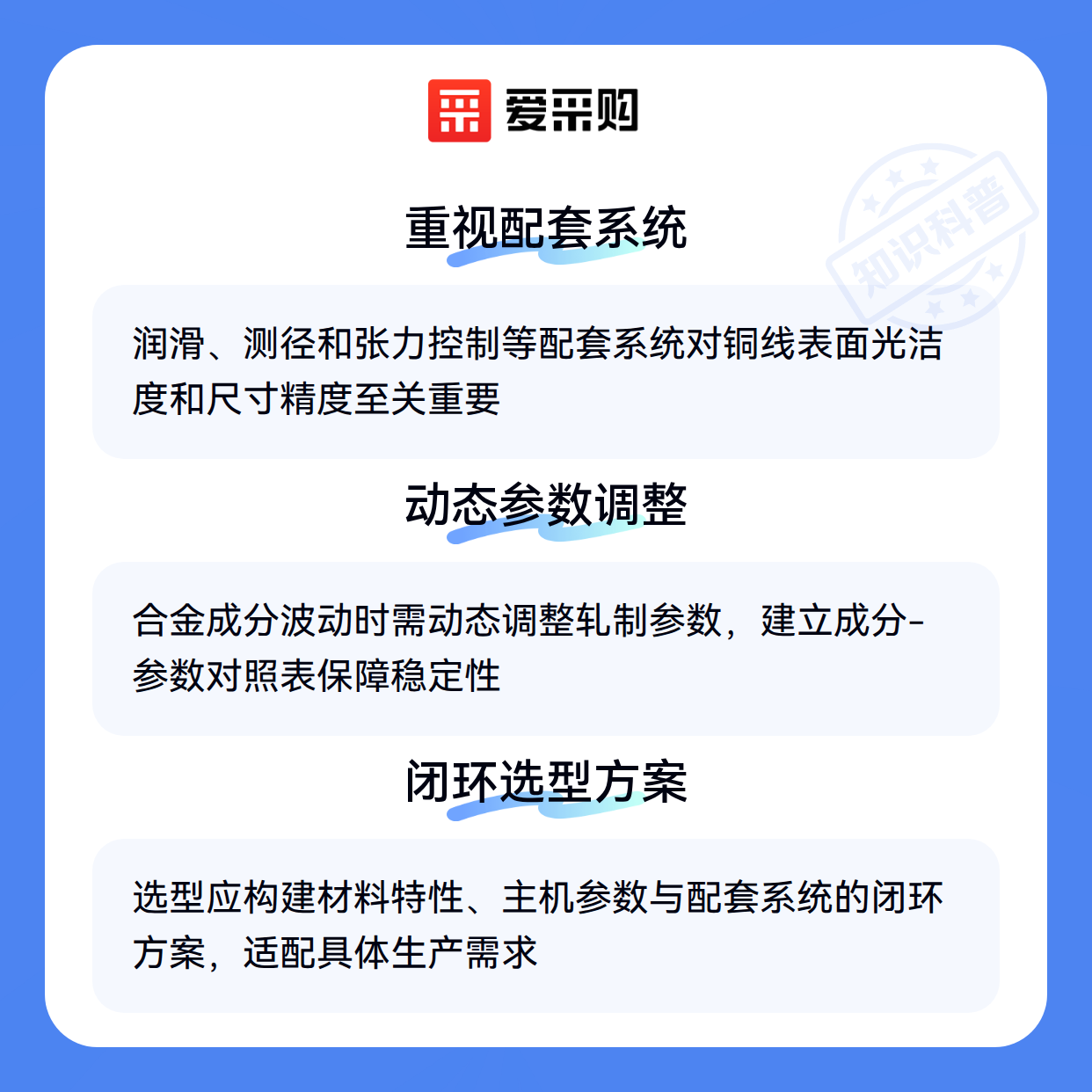 爱采购

重视配套系统

润滑、测径和张力控制等配套系统对铜线表面光洁度和尺寸精度至关重要

动态参数调整

合金成分波动时需动态调整轧制参数，建立成分-参数对照表保障稳定性

闭环选型方案

选型应构建材料特性、主机参数与配套系统的闭环方案，适配具体生产需求

知识科普